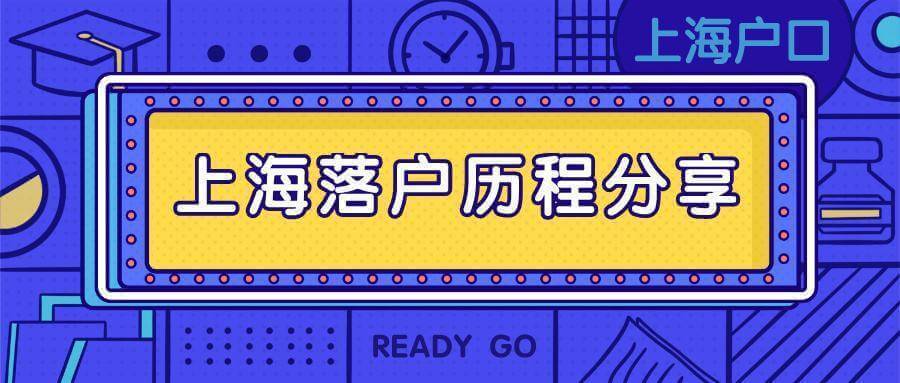 上海户口

上海落户历程分享

READY GO